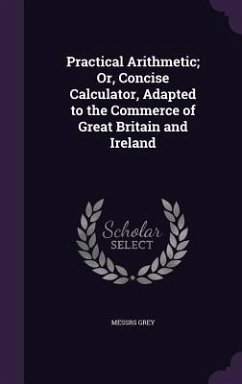 Practical Arithmetic; Or, Concise Calculator, Adapted to the Commerce of Great Britain and Ireland

Scholar SELECT

MESSRS GREY